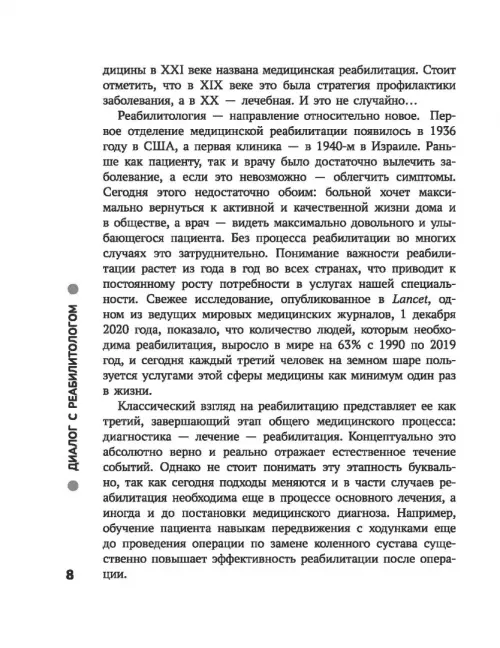 дицины в XXI веке названа медицинская реабилитация. Стоит отметить, что в XIX веке это была стратегия профилактики заболевания, а в XX — лечебная. И это не случайно...

Реабилитология — направление относительно новое. Первое отделение медицинской реабилитации появилось в 1936 году в США, а первая клиника — в 1940-м в Израиле. Раньше как пациенту, так и врачу было достаточно вылечить заболевание, а если это невозможно — облегчить симптомы. Сегодня этого недостаточно обоим: больной хочет максимально вернуться к активной и качественной жизни дома и в обществе, а врач — видеть максимально довольного и улыбающегося пациента. Без процесса реабилитации во многих случаях это затруднительно. Понимание важности реабилитации растет из года в год во всех странах, что приводит к постоянному росту потребности в услугах нашей специальности. Свежее исследование, опубликованное в Lancet, одном из ведущих мировых медицинских журналов, 1 декабря 2020 года, показало, что количество людей, которым необходима реабилитация, выросло в мире на 63% с 1990 по 2019 год, и сегодня каждый третий человек на земном шаре пользуется услугами этой сферы медицины как минимум один раз в жизни.

Классический взгляд на реабилитацию представляет ее как третий, завершающий этап общего медицинского процесса: диагностика — лечение — реабилитация. Концептуально это абсолютно верно и реально отражает естественное течение событий. Однако не стоит понимать эту этапность буквально, так как сегодня подходы меняются и в части случаев реабилитация необходима еще в процессе основного лечения, а иногда и до постановки медицинского диагноза. Например, обучение пациента навыкам передвижения с ходунками еще до проведения операции по замене коленного сустава существенно повышает эффективность реабилитации после операции.

ДИАЛОГ С РЕАБИЛИТОЛОГОМ

8